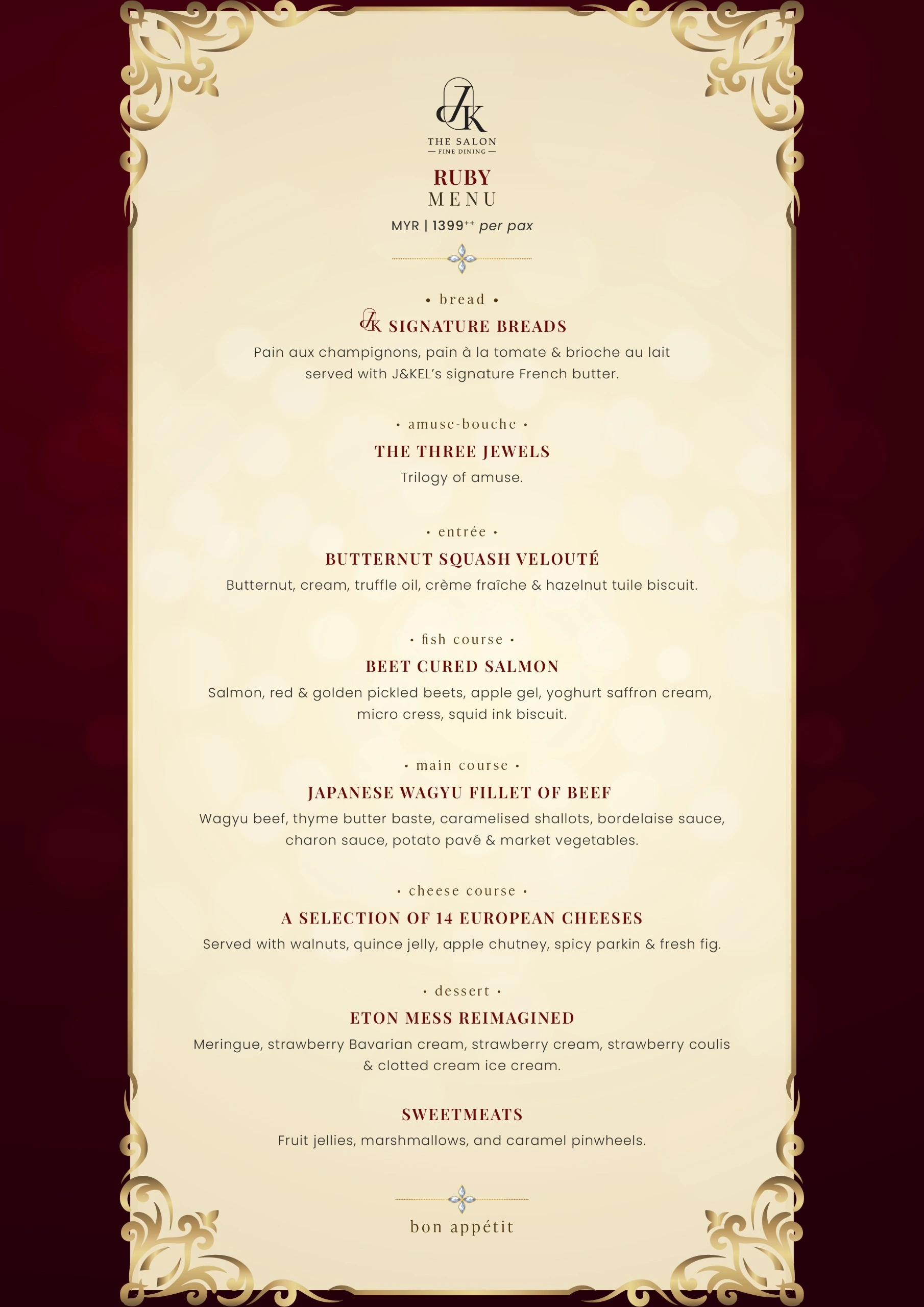 JK

THE SALON
— FINE DINING —

RUBY
MENU

MYR | 1399$^{++}$ per pax

• bread •

JK SIGNATURE BREADS

Pain aux champignons, pain à la tomate & brioche au lait served with J&KEL's signature French butter.

• amuse-bouche •

THE THREE JEWELS

Trilogy of amuse.

• entrée •

BUTTERNUT SQUASH VELOUTÉ

Butternut, cream, truffle oil, crème fraîche & hazelnut tuile biscuit.

• fish course •

BEET CURED SALMON

Salmon, red & golden pickled beets, apple gel, yoghurt saffron cream, micro cress, squid ink biscuit.

• main course •

JAPANESE WAGYU FILLET OF BEEF

Wagyu beef, thyme butter baste, caramelised shallots, bordelaise sauce, charon sauce, potato pavé & market vegetables.

• cheese course •

A SELECTION OF 14 EUROPEAN CHEESES

Served with walnuts, quince jelly, apple chutney, spicy parkin & fresh fig.

• dessert •

ETON MESS REIMAGINED

Meringue, strawberry Bavarian cream, strawberry cream, strawberry coulis & clotted cream ice cream.

SWEETMEATS

Fruit jellies, marshmallows, and caramel pinwheels.

bon appétit